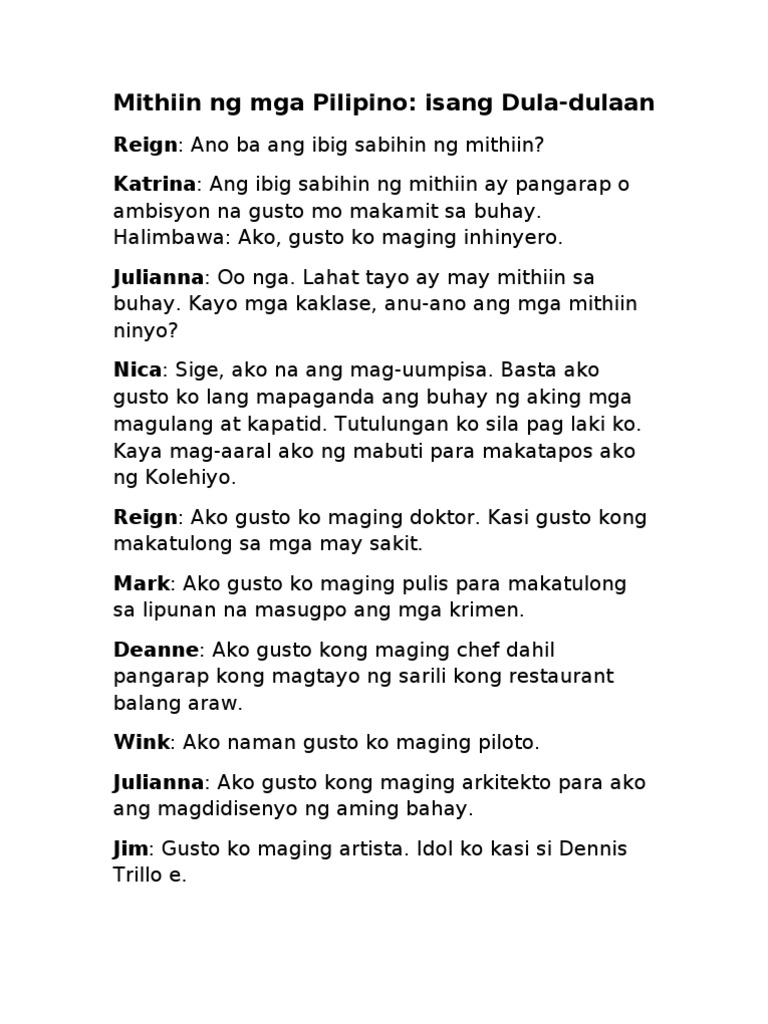 Mithiin ng mga Pilipino: isang Dula-dulaan

Reign: Ano ba ang ibig sabihin ng mithiin?

Katrina: Ang ibig sabihin ng mithiin ay pangarap o ambisyon na gusto mo makamit sa buhay. Halimbawa: Ako, gusto ko maging inhinyero.

Julianna: Oo nga. Lahat tayo ay may mithiin sa buhay. Kayo mga kaklase, anu-ano ang mga mithiin ninyo?

Nica: Sige, ako na ang mag-uumpisa. Basta ako gusto ko lang mapaganda ang buhay ng aking mga magulang at kapatid. Tutulungan ko sila pag laki ko. Kaya mag-aaral ako ng mabuti para makatapos ako ng Kolehiyo.

Reign: Ako gusto ko maging doktor. Kasi gusto kong makatulong sa mga may sakit.

Mark: Ako gusto ko maging pulis para makatulong sa lipunan na masugpo ang mga krimen.

Deanne: Ako gusto kong maging chef dahil pangarap kong magtayo ng sarili kong restaurant balang araw.

Wink: Ako naman gusto ko maging piloto.

Julianna: Ako gusto kong maging arkitekto para ako ang magdidisenyo ng aming bahay.

Jim: Gusto ko maging artista. Idol ko kasi si Dennis Trillo e.